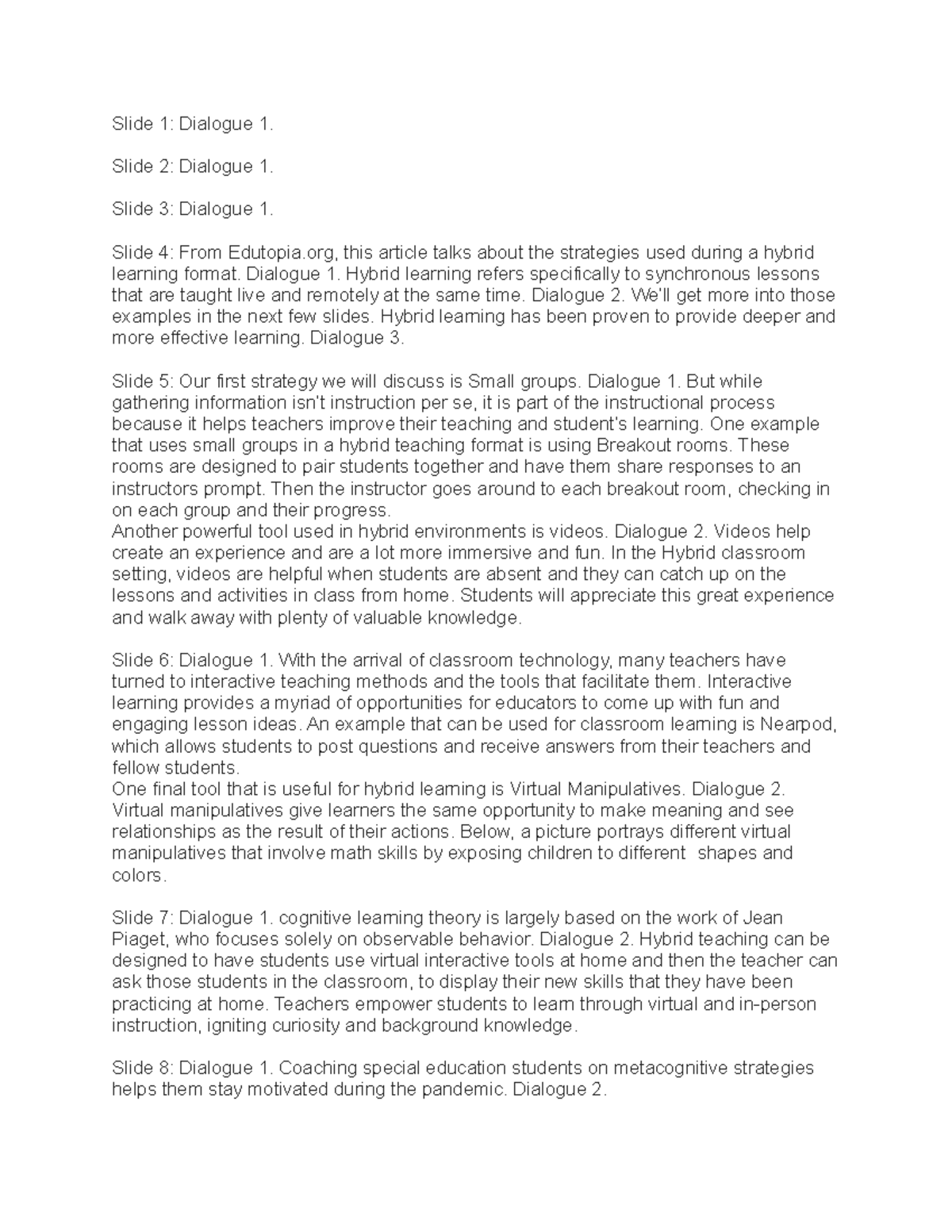 Slide 1: Dialogue 1.

Slide 2: Dialogue 1.

Slide 3: Dialogue 1.

Slide 4: From Edutopia.org, this article talks about the strategies used during a hybrid learning format. Dialogue 1. Hybrid learning refers specifically to synchronous lessons that are taught live and remotely at the same time. Dialogue 2. We'll get more into those examples in the next few slides. Hybrid learning has been proven to provide deeper and more effective learning. Dialogue 3.

Slide 5: Our first strategy we will discuss is Small groups. Dialogue 1. But while gathering information isn't instruction per se, it is part of the instructional process because it helps teachers improve their teaching and student's learning. One example that uses small groups in a hybrid teaching format is using Breakout rooms. These rooms are designed to pair students together and have them share responses to an instructors prompt. Then the instructor goes around to each breakout room, checking in on each group and their progress.
Another powerful tool used in hybrid environments is videos. Dialogue 2. Videos help create an experience and are a lot more immersive and fun. In the Hybrid classroom setting, videos are helpful when students are absent and they can catch up on the lessons and activities in class from home. Students will appreciate this great experience and walk away with plenty of valuable knowledge.

Slide 6: Dialogue 1. With the arrival of classroom technology, many teachers have turned to interactive teaching methods and the tools that facilitate them. Interactive learning provides a myriad of opportunities for educators to come up with fun and engaging lesson ideas. An example that can be used for classroom learning is Nearpod, which allows students to post questions and receive answers from their teachers and fellow students.
One final tool that is useful for hybrid learning is Virtual Manipulatives. Dialogue 2. Virtual manipulatives give learners the same opportunity to make meaning and see relationships as the result of their actions. Below, a picture portrays different virtual manipulatives that involve math skills by exposing children to different shapes and colors.

Slide 7: Dialogue 1. cognitive learning theory is largely based on the work of Jean Piaget, who focuses solely on observable behavior. Dialogue 2. Hybrid teaching can be designed to have students use virtual interactive tools at home and then the teacher can ask those students in the classroom, to display their new skills that they have been practicing at home. Teachers empower students to learn through virtual and in-person instruction, igniting curiosity and background knowledge.

Slide 8: Dialogue 1. Coaching special education students on metacognitive strategies helps them stay motivated during the pandemic. Dialogue 2.